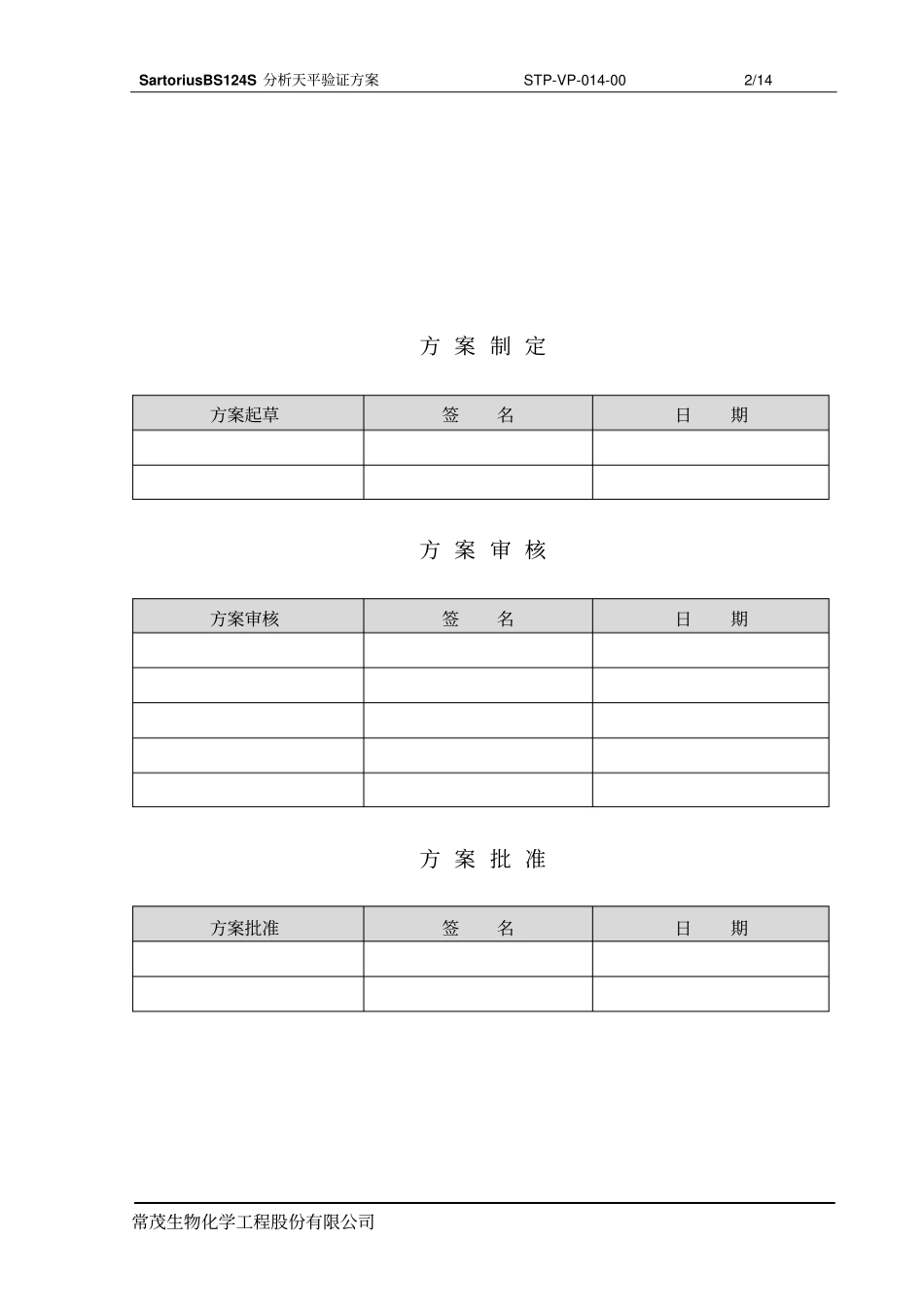 SartoriusBS124S 分析天平验证方案 STP-VP-014-00 2/14

方 案 制 定

| 方案起草 | 签 名 | 日 期 |
|---|---|---|
| | | |
| | | |

方 案 审 核

| 方案审核 | 签 名 | 日 期 |
|---|---|---|
| | | |
| | | |
| | | |
| | | |
| | | |

方 案 批 准

| 方案批准 | 签 名 | 日 期 |
|---|---|---|
| | | |
| | | |

常茂生物化学工程股份有限公司